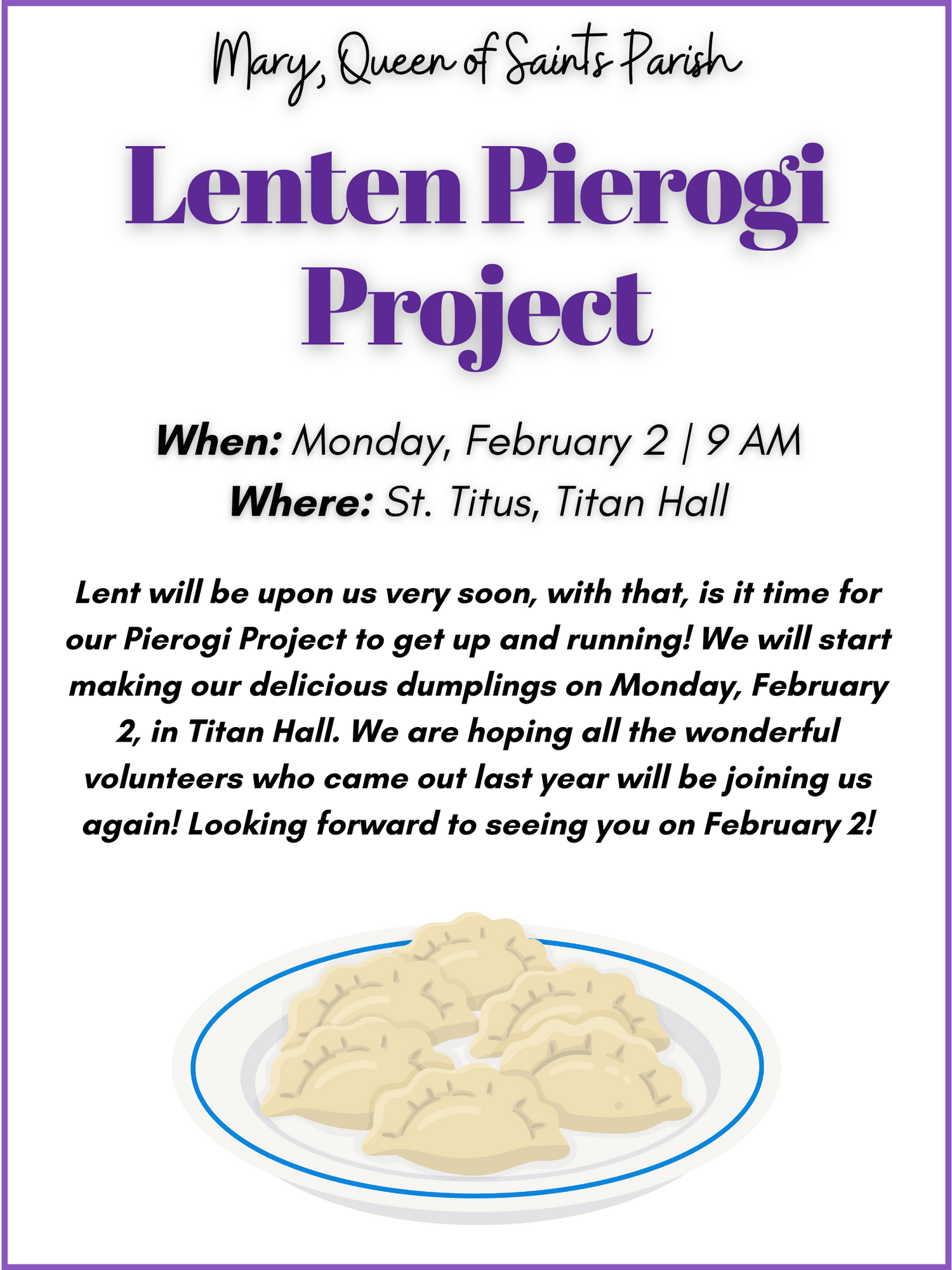 Mary, Queen of Saints Parish

Lenten Pierogi Project

When: Monday, February 2 | 9 AM
Where: St. Titus, Titan Hall

Lent will be upon us very soon, with that, is it time for our Pierogi Project to get up and running! We will start making our delicious dumplings on Monday, February 2, in Titan Hall. We are hoping all the wonderful volunteers who came out last year will be joining us again! Looking forward to seeing you on February 2!